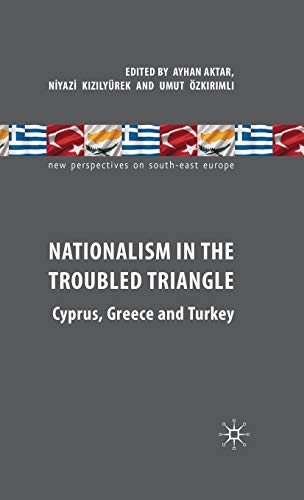 EDITED BY AYHAN AKTAR, NİYAZİ KIZILYÜREK AND UMUT ÖZKIRIMLI

new perspectives on south-east europe

NATIONALISM IN THE TROUBLED TRIANGLE

Cyprus, Greece and Turkey